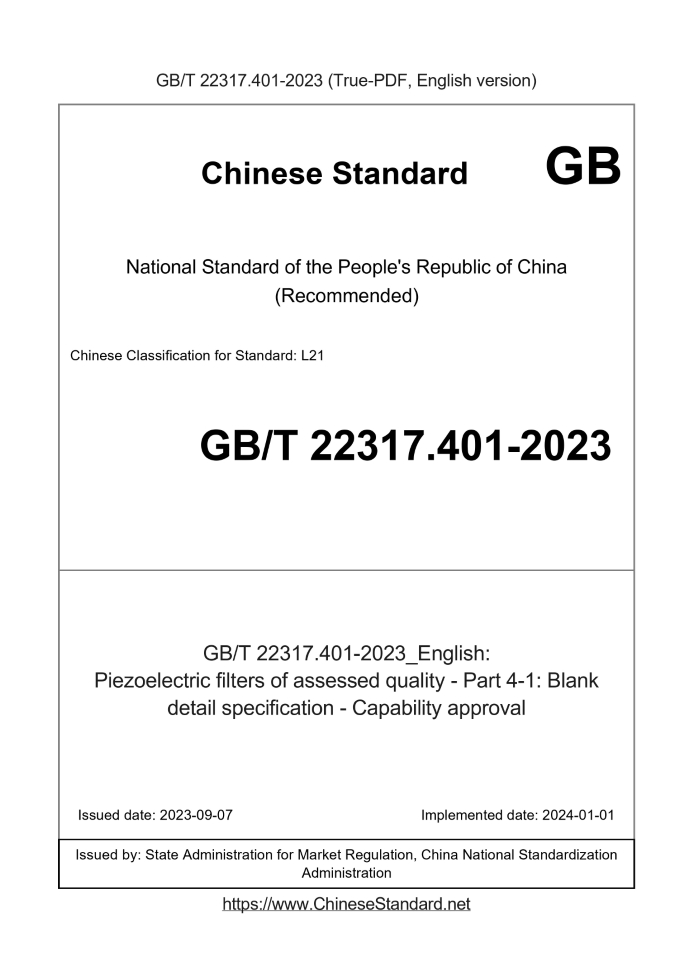 GB/T 22317.401-2023 (True-PDF, English version)

Chinese Standard GB

National Standard of the People's Republic of China (Recommended)

Chinese Classification for Standard: L21

GB/T 22317.401-2023

GB/T 22317.401-2023_English: Piezoelectric filters of assessed quality - Part 4-1: Blank detail specification - Capability approval

Issued date: 2023-09-07

Implemented date: 2024-01-01

Issued by: State Administration for Market Regulation, China National Standardization Administration

https://www.ChineseStandard.net